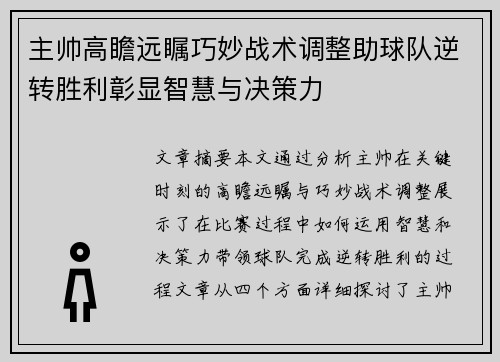 主帅高瞻远瞩巧妙战术调整助球队逆转胜利彰显智慧与决策力

文章摘要本文通过分析主帅在关键时刻的高瞻远瞩与巧妙战术调整展示了在比赛过程中如何运用智慧和决策力带领球队完成逆转胜利的过程文章从四个方面详细探讨了主帅